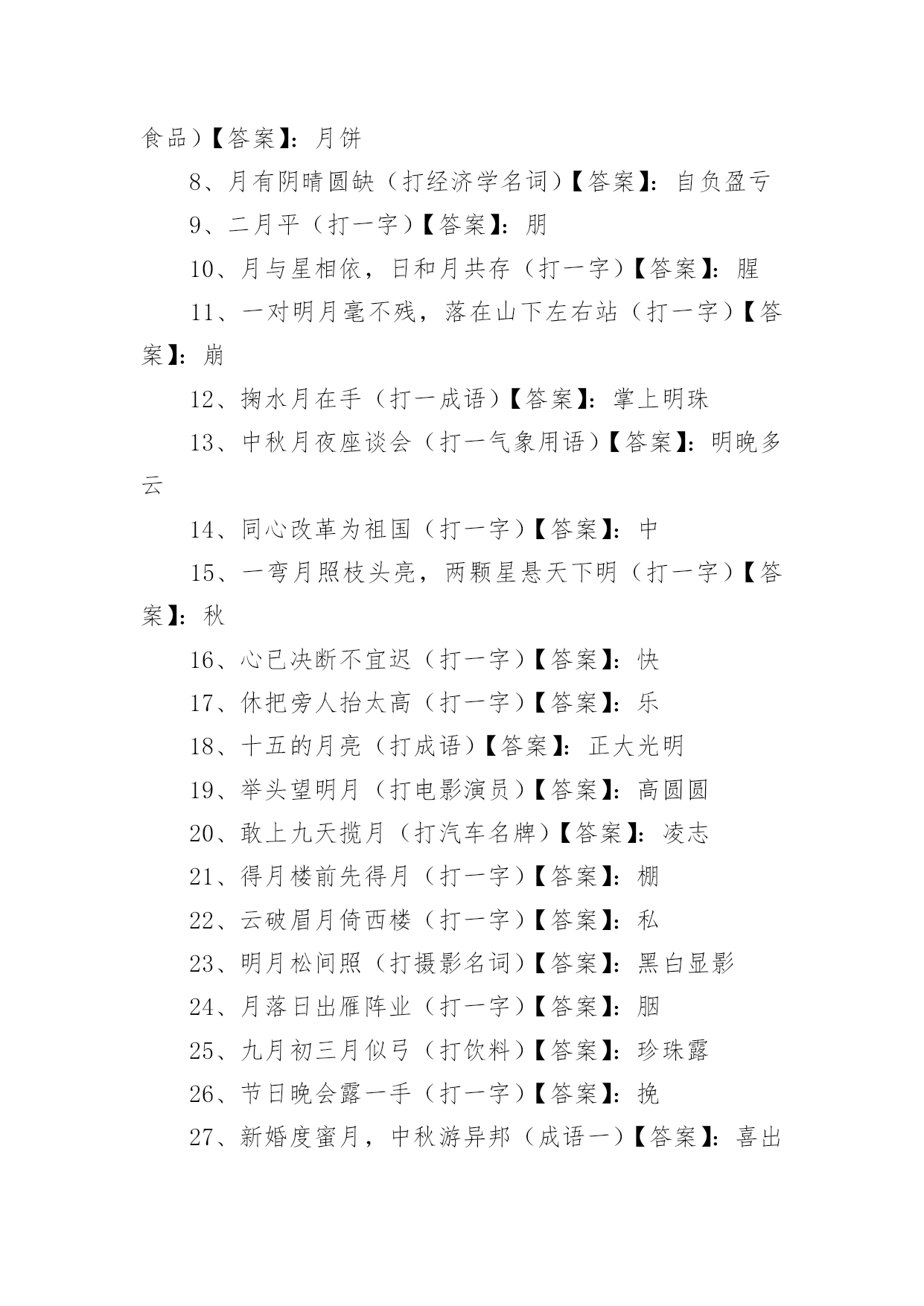 食品）【答案】：月饼

8、月有阴晴圆缺（打经济学名词）【答案】：自负盈亏

9、二月平（打一字）【答案】：朋

10、月与星相依，日和月共存（打一字）【答案】：腥

11、一对明月毫不残，落在山下左右站（打一字）【答案】：崩

12、掬水月在手（打一成语）【答案】：掌上明珠

13、中秋月夜座谈会（打一气象用语）【答案】：明晚多云

14、同心改革为祖国（打一字）【答案】：中

15、一弯月照枝头亮，两颗星悬天下明（打一字）【答案】：秋

16、心已决断不宜迟（打一字）【答案】：快

17、休把旁人抬太高（打一字）【答案】：乐

18、十五的月亮（打成语）【答案】：正大光明

19、举头望明月（打电影演员）【答案】：高圆圆

20、敢上九天揽月（打汽车名牌）【答案】：凌志

21、得月楼前先得月（打一字）【答案】：棚

22、云破眉月倚西楼（打一字）【答案】：私

23、明月松间照（打摄影名词）【答案】：黑白显影

24、月落日出雁阵业（打一字）【答案】：胭

25、九月初三月似弓（打饮料）【答案】：珍珠露

26、节日晚会露一手（打一字）【答案】：挽

27、新婚度蜜月，中秋游异邦（成语一）【答案】：喜出